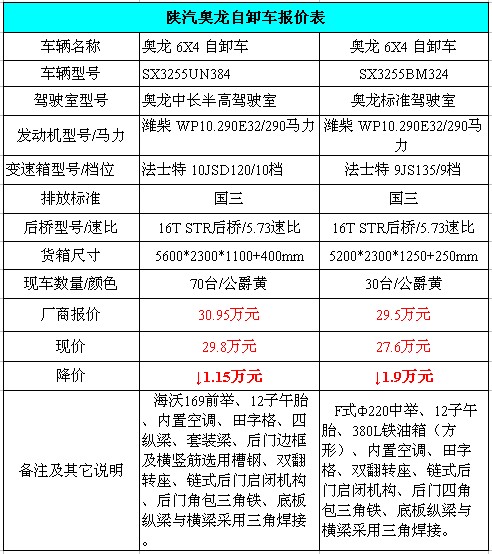 | 陕汽奥龙自卸车报价表 | | |
|---|---|---|
| 车辆名称 | 奥龙 6X4 自卸车 | 奥龙 6X4 自卸车 |
| 车辆型号 | SX3255UN384 | SX3255BM324 |
| 驾驶室型号 | 奥龙中长半高驾驶室 | 奥龙标准驾驶室 |
| 发动机型号/马力 | 潍柴 WP10.290E32/290马力 | 潍柴 WP10.290E32/290马力 |
| 变速箱型号/档位 | 法士特 10JSD120/10档 | 法士特 9JS135/9档 |
| 排放标准 | 国三 | 国三 |
| 后桥型号/速比 | 16T STR后桥/5.73速比 | 16T STR后桥/5.73速比 |
| 货箱尺寸 | 5600\*2300\*1100+400mm | 5200\*2300\*1250+250mm |
| 现车数量/颜色 | 70台/公爵黄 | 30台/公爵黄 |
| 厂商报价 | 30.95万元 | 29.5万元 |
| 现价 | 29.8万元 | 27.6万元 |
| 降价 | ↓1.15万元 | ↓1.9万元 |
| 备注及其它说明 | 海沃169前举、12子午胎、内置空调、田字格、四纵梁、套装梁、后门边框及横竖筋选用槽钢、双翻转座、链式后门启闭机构、后门角包三角铁、底板纵梁与横梁采用三角焊接。 | F式Φ220中举、12子午胎、380L铁油箱（方形）、内置空调、田字格、双翻转座、链式后门启闭机构、后门四角包三角铁、底板纵梁与横梁采用三角焊接。 |